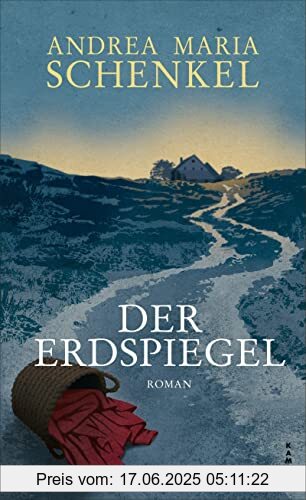 ANDREA MARIA
SCHENKEL

DER
ERDSPIEGEL

ROMAN

KAM

Preis vom: 17.06.2025 05:11:22